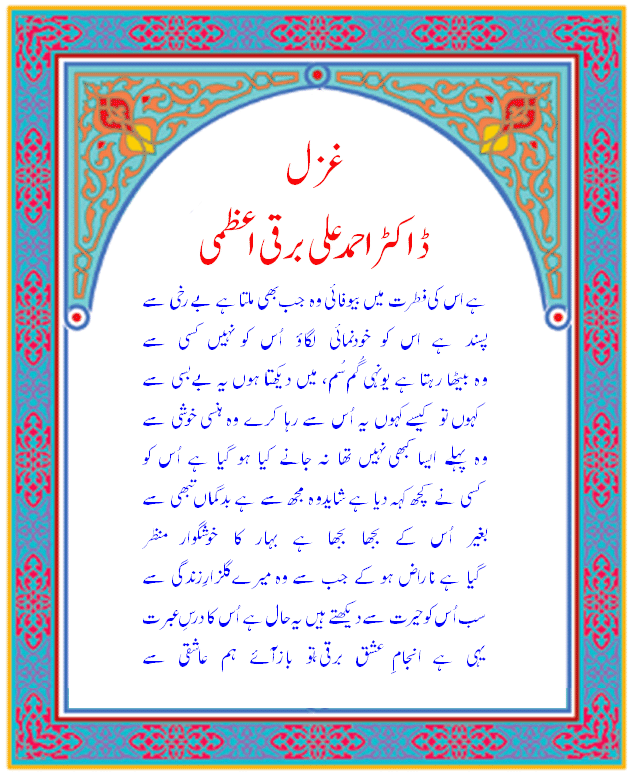 غزل
ڈاکٹر احمد علی برقی اعظمی

ہے اس کی فطرت میں بیوفائی وہ جب بھی ملتا ہے بے رخی سے
پسند ہے اس کو خودنمائی لگاؤ اُس کو نہیں کسی سے
وہ بیٹھا رہتا ہے یونہی گُم سُم، میں دیکھتا ہوں یہ بے بسی سے
کہوں تو کیسے کہوں یہ اُس سے رہا کرے وہ ہنسی خوشی سے
وہ پہلے ایسا کبھی نہیں تھا نہ جانے کیا ہو گیا ہے اُس کو
کسی نے کچھ کہہ دیا ہے شاید وہ مجھ سے ہے بدگماں تبھی سے
بغیر اُس کے بجھا بجھا ہے بہار کا خوشگوار منظر
گیا ہے ناراض ہو کے جب سے وہ میرے گلزارِ زندگی سے
سب اُس کو حیرت سے دیکھتے ہیں یہ حال ہے اُس کا درسِ عبرت
یہی ہے انجامِ عشق برقی تو باز آئے ہم عاشقی سے